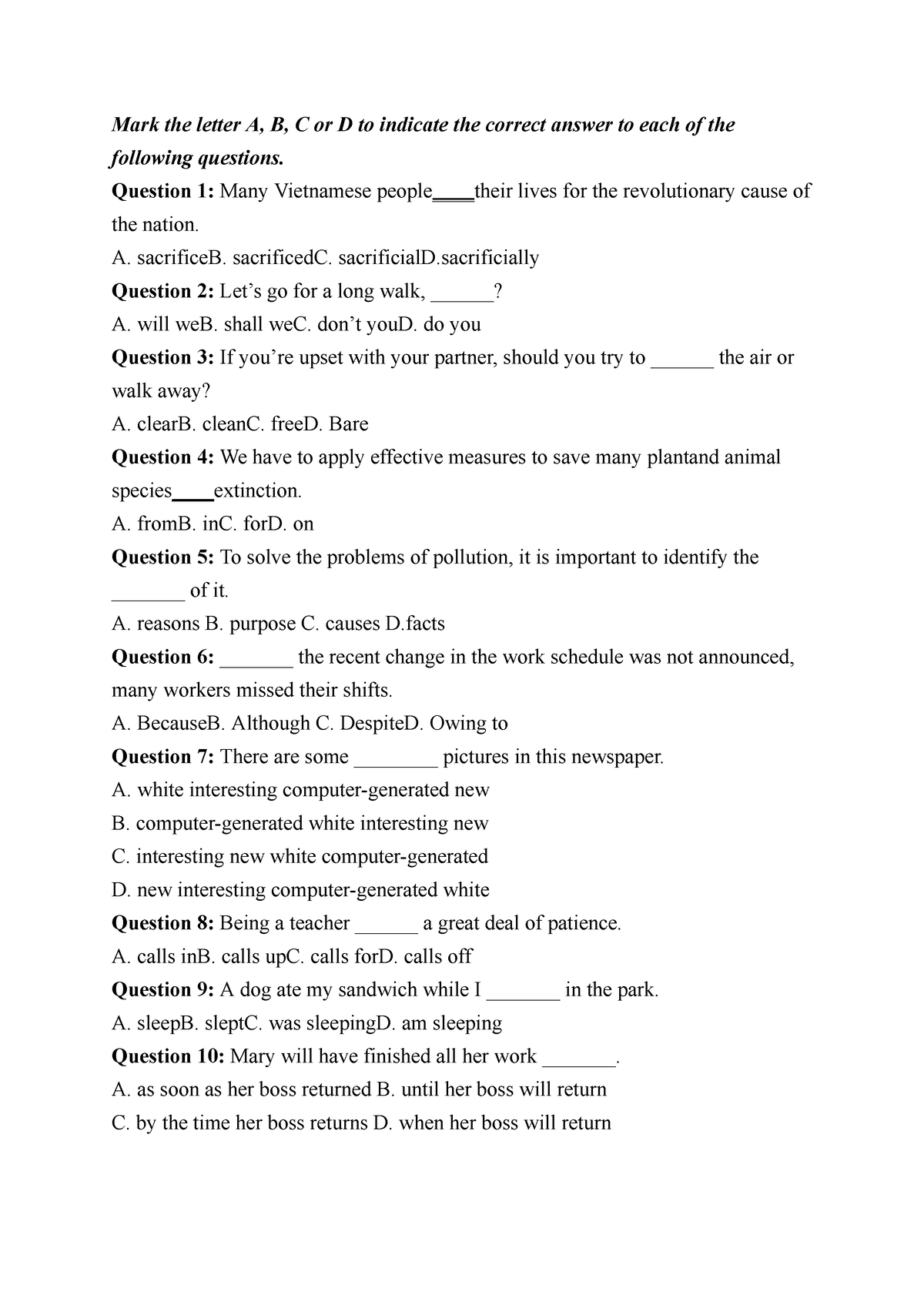 Mark the letter A, B, C or D to indicate the correct answer to each of the following questions.

Question 1: Many Vietnamese people____their lives for the revolutionary cause of the nation.

A. sacrificeB. sacrificedC. sacrificialD.sacrificially

Question 2: Let’s go for a long walk, ______?

A. will weB. shall weC. don’t youD. do you

Question 3: If you’re upset with your partner, should you try to ______ the air or walk away?

A. clearB. cleanC. freeD. Bare

Question 4: We have to apply effective measures to save many plantand animal species____extinction.

A. fromB. inC. forD. on

Question 5: To solve the problems of pollution, it is important to identify the _______ of it.

A. reasons B. purpose C. causes D.facts

Question 6: _______ the recent change in the work schedule was not announced, many workers missed their shifts.

A. BecauseB. Although C. DespiteD. Owing to

Question 7: There are some ________ pictures in this newspaper.

A. white interesting computer-generated new

B. computer-generated white interesting new

C. interesting new white computer-generated

D. new interesting computer-generated white

Question 8: Being a teacher ______ a great deal of patience.

A. calls inB. calls upC. calls forD. calls off

Question 9: A dog ate my sandwich while I _______ in the park.

A. sleepB. sleptC. was sleepingD. am sleeping

Question 10: Mary will have finished all her work _______.

A. as soon as her boss returned B. until her boss will return

C. by the time her boss returns D. when her boss will return